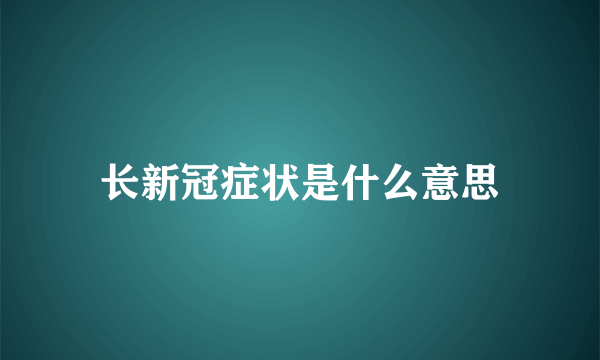 长新冠症状是什么意思